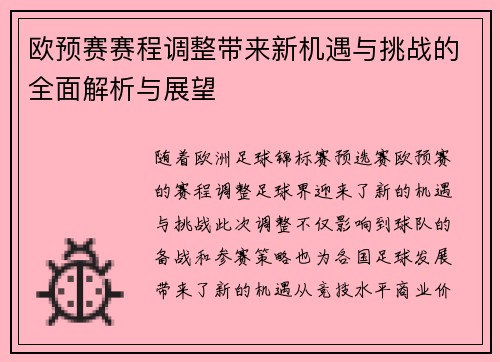 欧预赛赛程调整带来新机遇与挑战的全面解析与展望

随着欧洲足球锦标赛预选赛欧预赛的赛程调整足球界迎来了新的机遇与挑战此次调整不仅影响到球队的备战和参赛策略也为各国足球发展带来了新的机遇从竞技水平商业价